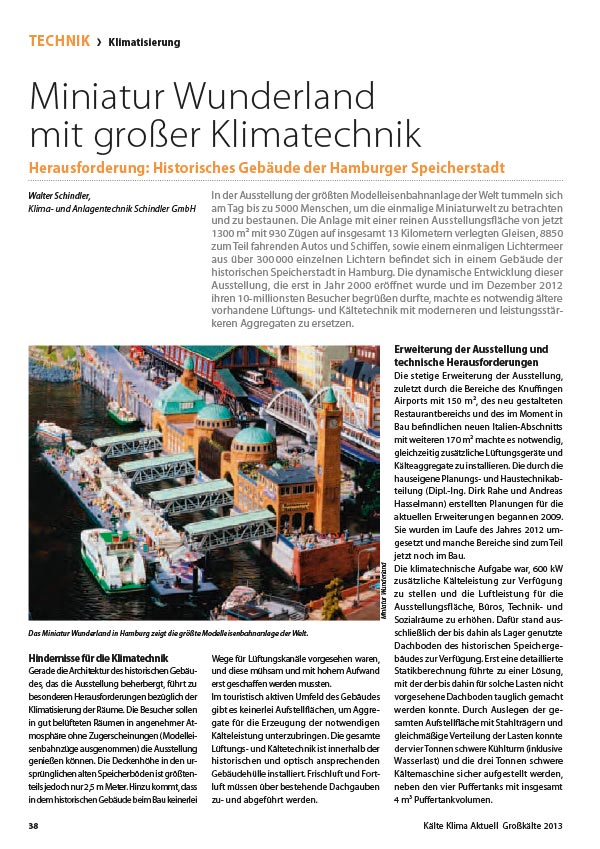 TECHNIK › Klimatisierung

Miniatur Wunderland mit großer Klimatechnik

Herausforderung: Historisches Gebäude der Hamburger Speicherstadt

Walter Schindler, Klima- und Anlagentechnik Schindler GmbH

In der Ausstellung der größten Modelleisenbahnanlage der Welt tummeln sich am Tag bis zu 5000 Menschen, um die einmalige Miniaturwelt zu betrachten und zu bestaunen. Die Anlage mit einer reinen Ausstellungsfläche von jetzt 1300 m² mit 930 Zügen auf insgesamt 13 Kilometern verlegten Gleisen, 8850 zum Teil fahrenden Autos und Schiffen, sowie einem einmaligen Lichtermeer aus über 300 000 einzelnen Lichtern befindet sich in einem Gebäude der historischen Speicherstadt in Hamburg. Die dynamische Entwicklung dieser Ausstellung, die erst in Jahr 2000 eröffnet wurde und im Dezember 2012 ihren 10-millionsten Besucher begrüßen durfte, machte es notwendig ältere vorhandene Lüftungs- und Kältetechnik mit moderneren und leistungsstärkeren Aggregaten zu ersetzen.

Miniatur Wunderland

Das Miniatur Wunderland in Hamburg zeigt die größte Modelleisenbahnanlage der Welt.

Hindernisse für die Klimatechnik
Gerade die Architektur des historischen Gebäudes, das die Ausstellung beherbergt, führt zu besonderen Herausforderungen bezüglich der Klimatisierung der Räume. Die Besucher sollen in gut belüfteten Räumen in angenehmer Atmosphäre ohne Zugerscheinungen (Modelleisenbahnzüge ausgenommen) die Ausstellung genießen können. Die Deckenhöhe in den ursprünglichen alten Speicherböden ist größtenteils jedoch nur 2,5 m Meter. Hinzu kommt, dass in dem historischen Gebäude beim Bau keinerlei Wege für Lüftungskanäle vorgesehen waren, und diese mühsam und mit hohem Aufwand erst geschaffen werden mussten.
Im touristisch aktiven Umfeld des Gebäudes gibt es keinerlei Aufstellflächen, um Aggregate für die Erzeugung der notwendigen Kälteleistung unterzubringen. Die gesamte Lüftungs- und Kältetechnik ist innerhalb der historischen und optisch ansprechenden Gebäudehülle installiert. Frischluft und Fortluft müssen über bestehende Dachgauben zu- und abgeführt werden.

Erweiterung der Ausstellung und technische Herausforderungen
Die stetige Erweiterung der Ausstellung, zuletzt durch die Bereiche des Knuffingen Airports mit 150 m², des neu gestalteten Restaurantbereichs und des im Moment in Bau befindlichen neuen Italien-Abschnitts mit weiteren 170 m² machte es notwendig, gleichzeitig zusätzliche Lüftungsgeräte und Kälteaggregate zu installieren. Die durch die hauseigene Planungs- und Haustechnikabteilung (Dipl.-Ing. Dirk Rahe und Andreas Hasselmann) erstellten Planungen für die aktuellen Erweiterungen begannen 2009. Sie wurden im Laufe des Jahres 2012 umgesetzt und manche Bereiche sind zum Teil jetzt noch im Bau.
Die klimatechnische Aufgabe war, 600 kW zusätzliche Kälteleistung zur Verfügung zu stellen und die Luftleistung für die Ausstellungsfläche, Büros, Technik- und Sozialräume zu erhöhen. Dafür stand ausschließlich der bis dahin als Lager genutzte Dachboden des historischen Speichergebäudes zur Verfügung. Erst eine detaillierte Statikberechnung führte zu einer Lösung, mit der der bis dahin für solche Lasten nicht vorgesehene Dachboden tauglich gemacht werden konnte. Durch Auslegen der gesamten Aufstellfläche mit Stahlträgern und gleichmäßige Verteilung der Lasten konnte der vier Tonnen schwere Kühlturm (inklusive Wasserlast) und die drei Tonnen schwere Kältemaschine sicher aufgestellt werden, neben den vier Puffertanks mit insgesamt 4 m³ Puffertankvolumen.

38 Kälte Klima Aktuell Großkälte 2013